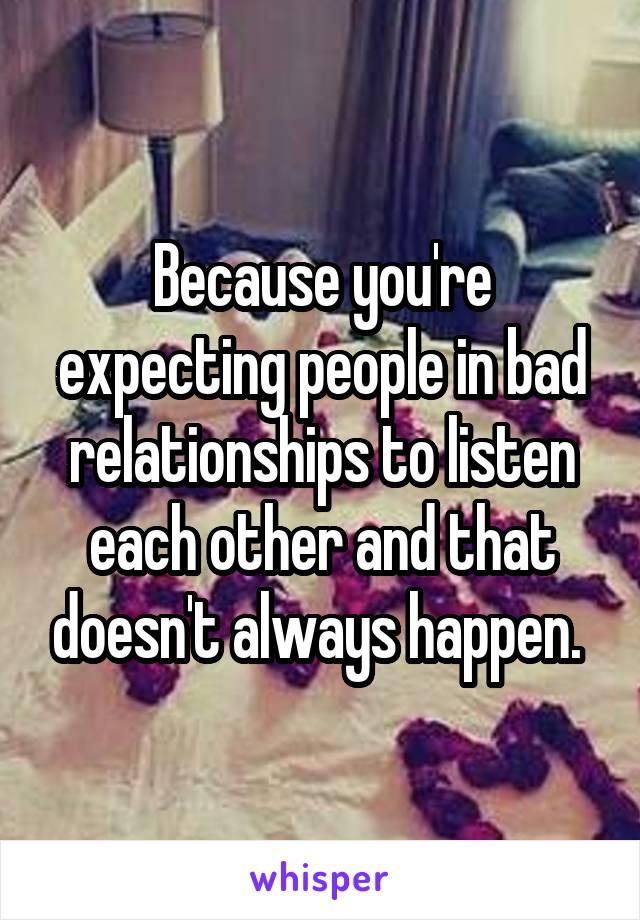 Because you're expecting people in bad relationships to listen each other and that doesn't always happen.

whisper